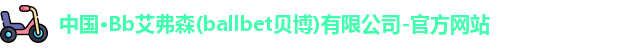 中国•Bb艾弗森(ballbet贝博)有限公司-官方网站